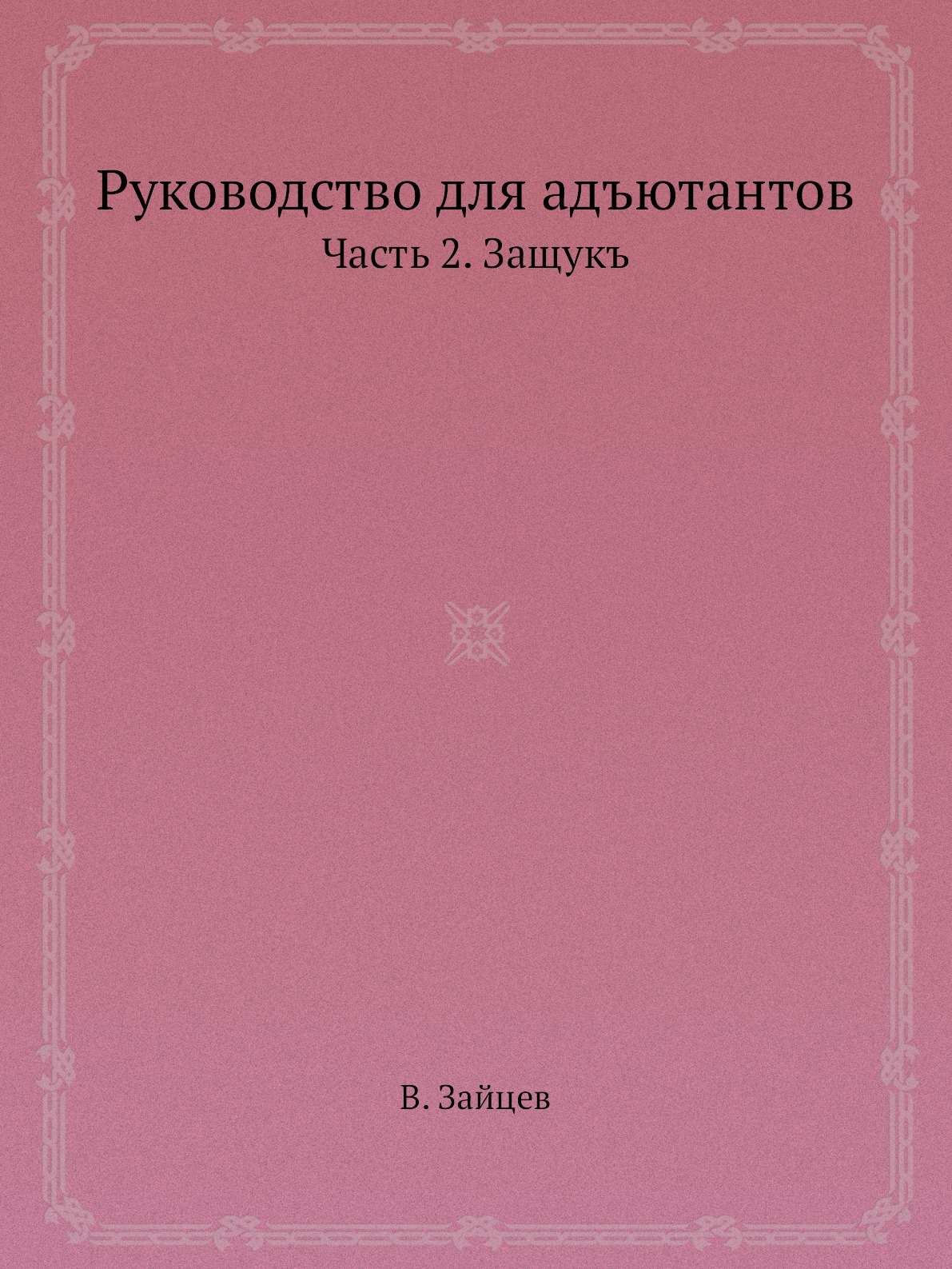 Руководство для адъютантов

Часть 2. Защукъ

В. Зайцев